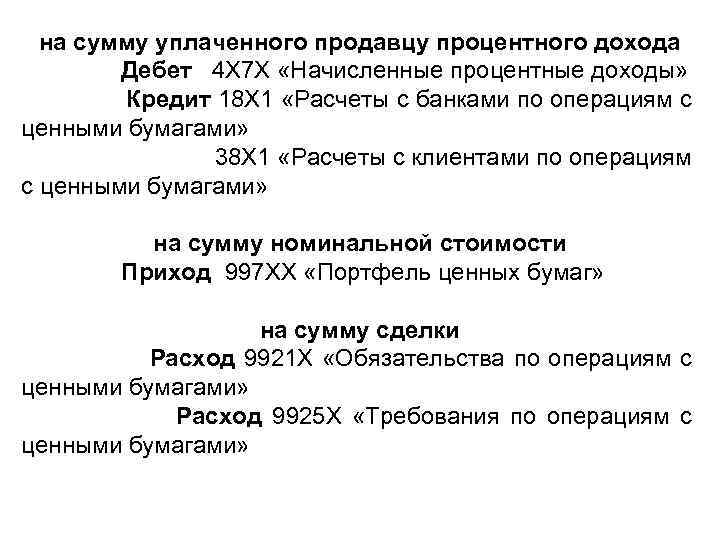 на сумму уплаченного продавцу процентного дохода
Дебет 4Х7Х «Начисленные процентные доходы»
Кредит 18Х1 «Расчеты с банками по операциям с ценными бумагами»
38Х1 «Расчеты с клиентами по операциям с ценными бумагами»

на сумму номинальной стоимости
Приход 997ХХ «Портфель ценных бумаг»

на сумму сделки
Расход 9921Х «Обязательства по операциям с ценными бумагами»
Расход 9925Х «Требования по операциям с ценными бумагами»